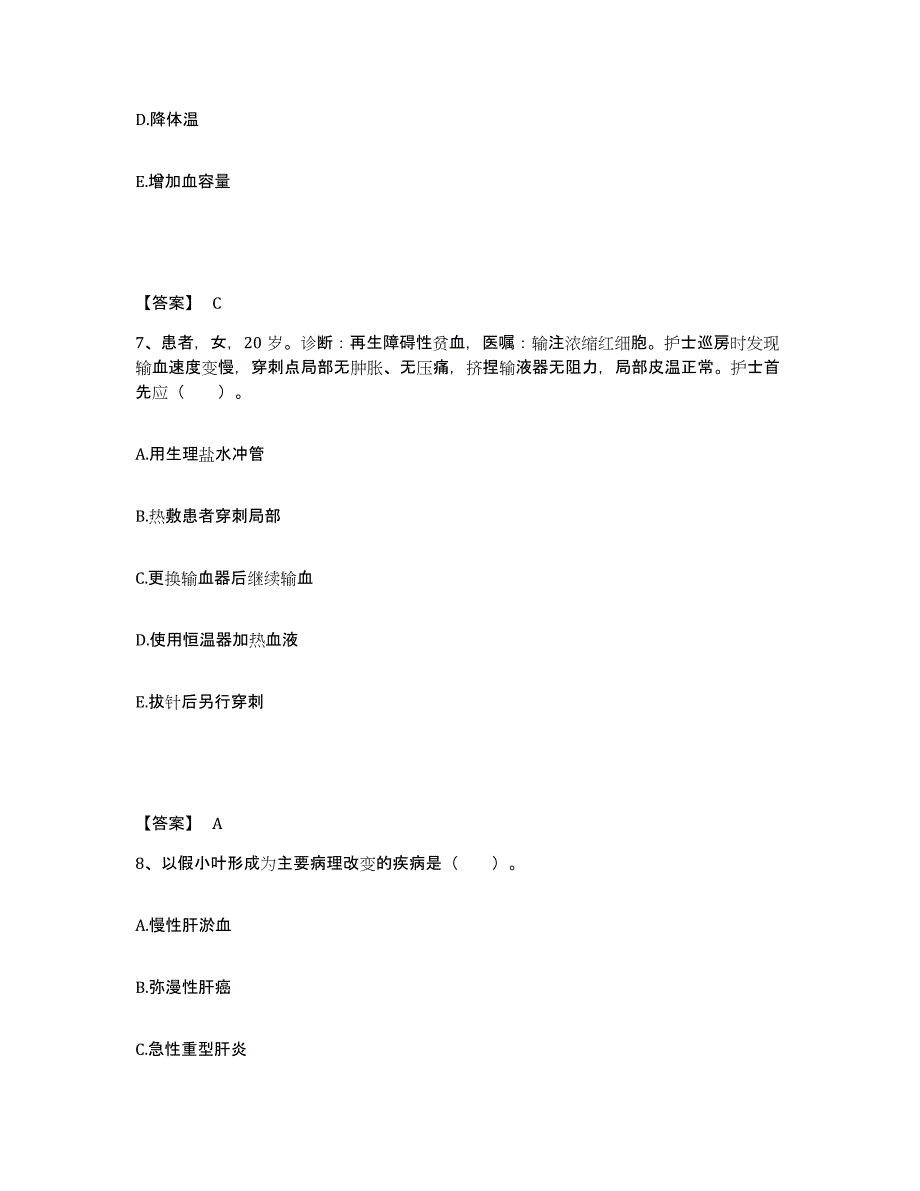 D.降体温

E.增加血容量

【答案】 C

7、患者，女，20 岁。诊断：再生障碍性贫血，医嘱：输注浓缩红细胞。护士巡房时发现输血速度变慢，穿刺点局部无肿胀、无压痛，挤捏输液器无阻力，局部皮温正常。护士首先应（　　）。

A.用生理盐水冲管

B.热敷患者穿刺局部

C.更换输血器后继续输血

D.使用恒温器加热血液

E.拔针后另行穿刺

【答案】 A

8、以假小叶形成为主要病理改变的疾病是（　　）。

A.慢性肝淤血

B.弥漫性肝癌

C.急性重型肝炎